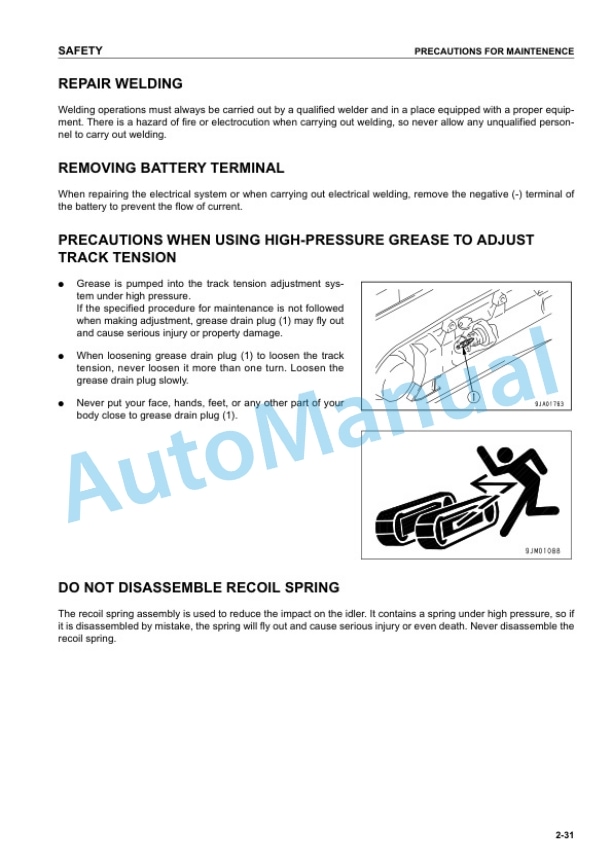 SAFETY

PRECAUTIONS FOR MAINTENENCE

REPAIR WELDING

Welding operations must always be carried out by a qualified welder and in a place equipped with a proper equipment. There is a hazard of fire or electrocution when carrying out welding, so never allow any unqualified personnel to carry out welding.

REMOVING BATTERY TERMINAL

When repairing the electrical system or when carrying out electrical welding, remove the negative (-) terminal of the battery to prevent the flow of current.

PRECAUTIONS WHEN USING HIGH-PRESSURE GREASE TO ADJUST TRACK TENSION

• Grease is pumped into the track tension adjustment system under high pressure.
If the specified procedure for maintenance is not followed when making adjustment, grease drain plug (1) may fly out and cause serious injury or property damage.

• When loosening grease drain plug (1) to loosen the track tension, never loosen it more than one turn. Loosen the grease drain plug slowly.

• Never put your face, hands, feet, or any other part of your body close to grease drain plug (1).

1

9JA01763

9JM01088

DO NOT DISASSEMBLE RECOIL SPRING

The recoil spring assembly is used to reduce the impact on the idler. It contains a spring under high pressure, so if it is disassembled by mistake, the spring will fly out and cause serious injury or even death. Never disassemble the recoil spring.

2-31

AutoManual